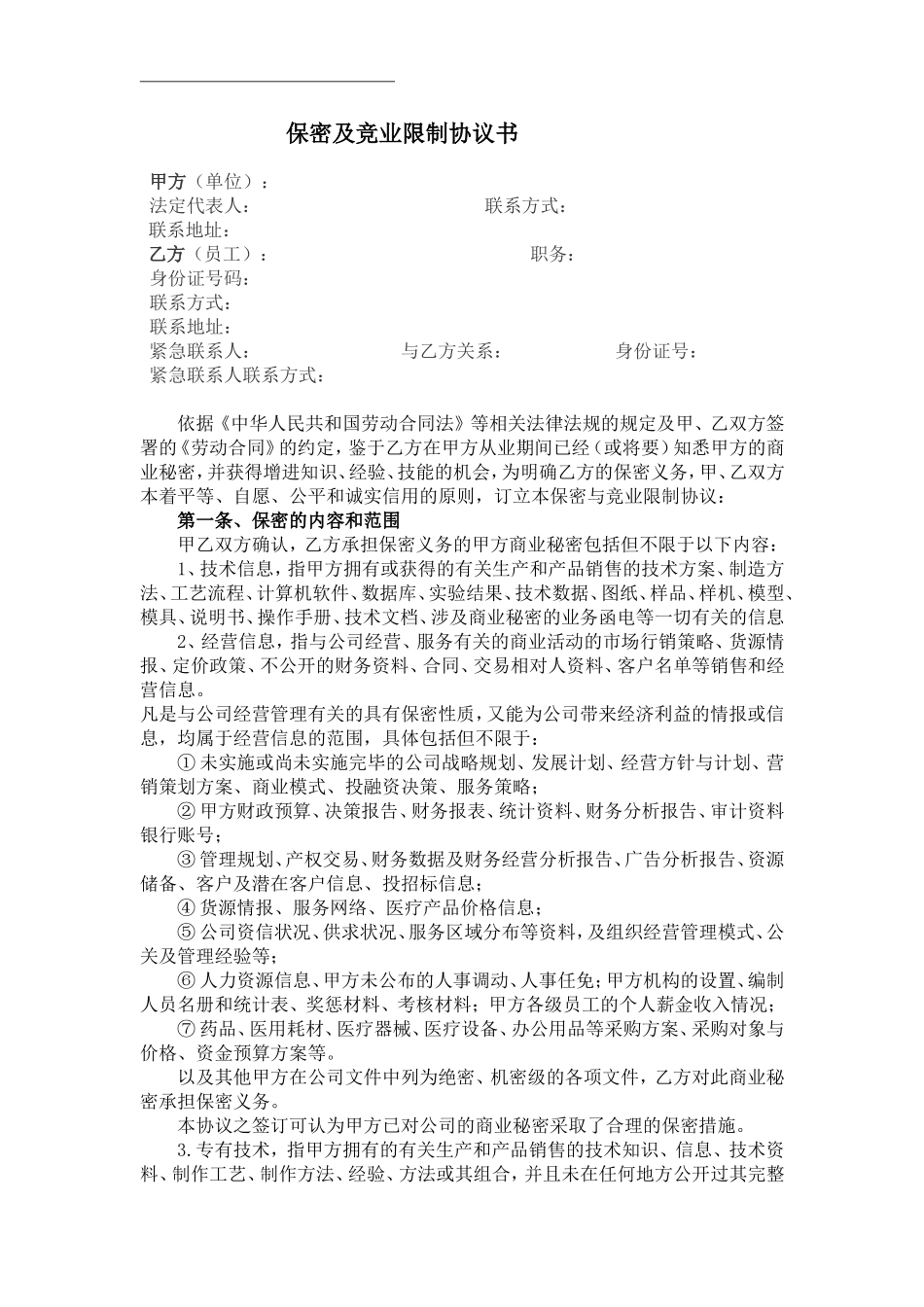 保密及竞业限制协议书

甲方（单位）：
法定代表人：　　　　　　　　　　　　联系方式：
联系地址：
乙方（员工）：　　　　　　　　　　　　　职务：
身份证号码：
联系方式：
联系地址：
紧急联系人：　　　　　　　与乙方关系：　　　　　　身份证号：
紧急联系人联系方式：

依据《中华人民共和国劳动合同法》等相关法律法规的规定及甲、乙双方签署的《劳动合同》的约定，鉴于乙方在甲方从业期间已经（或将要）知悉甲方的商业秘密，并获得增进知识、经验、技能的机会，为明确乙方的保密义务，甲、乙双方本着平等、自愿、公平和诚实信用的原则，订立本保密与竞业限制协议：

第一条、保密的内容和范围

甲乙双方确认，乙方承担保密义务的甲方商业秘密包括但不限于以下内容：

1、技术信息，指甲方拥有或获得的有关生产和产品销售的技术方案、制造方法、工艺流程、计算机软件、数据库、实验结果、技术数据、图纸、样品、样机、模型、模具、说明书、操作手册、技术文档、涉及商业秘密的业务函电等一切有关的信息

2、经营信息，指与公司经营、服务有关的商业活动的市场行销策略、货源情报、定价政策、不公开的财务资料、合同、交易相对人资料、客户名单等销售和经营信息。

凡是与公司经营管理有关的具有保密性质，又能为公司带来经济利益的情报或信息，均属于经营信息的范围，具体包括但不限于：

① 未实施或尚未实施完毕的公司战略规划、发展计划、经营方针与计划、营销策划方案、商业模式、投融资决策、服务策略；

② 甲方财政预算、决策报告、财务报表、统计资料、财务分析报告、审计资料银行账号；

③ 管理规划、产权交易、财务数据及财务经营分析报告、广告分析报告、资源储备、客户及潜在客户信息、投招标信息；

④ 货源情报、服务网络、医疗产品价格信息；

⑤ 公司资信状况、供求状况、服务区域分布等资料，及组织经营管理模式、公关及管理经验等；

⑥ 人力资源信息、甲方未公布的人事调动、人事任免；甲方机构的设置、编制人员名册和统计表、奖惩材料、考核材料；甲方各级员工的个人薪金收入情况；

⑦ 药品、医用耗材、医疗器械、医疗设备、办公用品等采购方案、采购对象与价格、资金预算方案等。

以及其他甲方在公司文件中列为绝密、机密级的各项文件，乙方对此商业秘密承担保密义务。

本协议之签订可认为甲方已对公司的商业秘密采取了合理的保密措施。

3.专有技术，指甲方拥有的有关生产和产品销售的技术知识、信息、技术资料、制作工艺、制作方法、经验、方法或其组合，并且未在任何地方公开过其完整